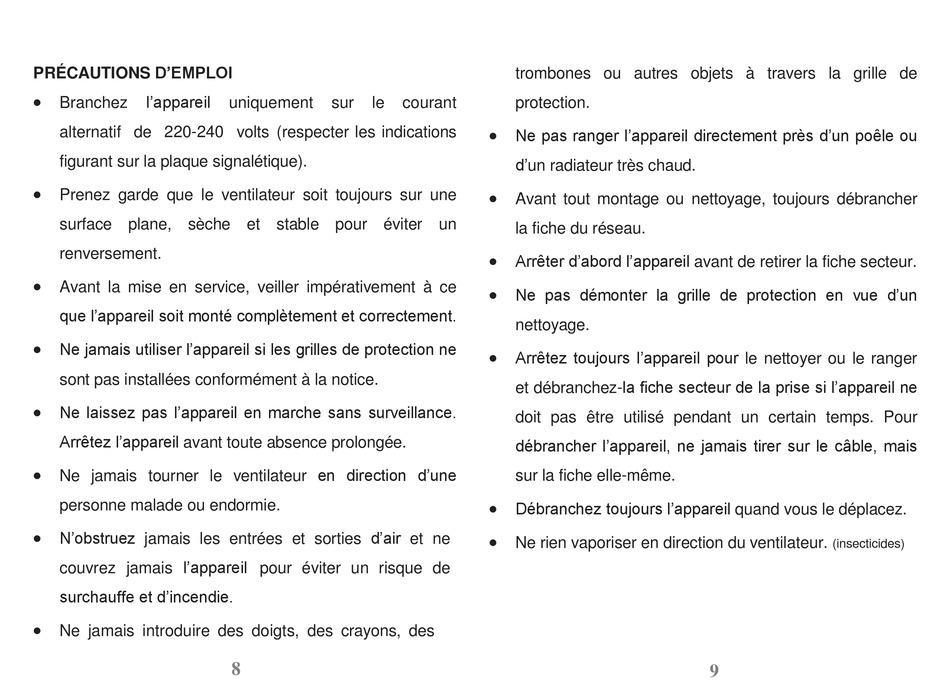 PRÉCAUTIONS D'EMPLOI

• Branchez l'appareil uniquement sur le courant alternatif de 220-240 volts (respecter les indications figurant sur la plaque signalétique).

• Prenez garde que le ventilateur soit toujours sur une surface plane, sèche et stable pour éviter un renversement.

• Avant la mise en service, veiller impérativement à ce que l'appareil soit monté complètement et correctement.

• Ne jamais utiliser l'appareil si les grilles de protection ne sont pas installées conformément à la notice.

• Ne laissez pas l'appareil en marche sans surveillance. Arrêtez l'appareil avant toute absence prolongée.

• Ne jamais tourner le ventilateur en direction d'une personne malade ou endormie.

• N'obstruez jamais les entrées et sorties d'air et ne couvrez jamais l'appareil pour éviter un risque de surchauffe et d'incendie.

• Ne jamais introduire des doigts, des crayons, des

8

trombones ou autres objets à travers la grille de protection.

• Ne pas ranger l'appareil directement près d'un poêle ou d'un radiateur très chaud.

• Avant tout montage ou nettoyage, toujours débrancher la fiche du réseau.

• Arrêter d'abord l'appareil avant de retirer la fiche secteur.

• Ne pas démonter la grille de protection en vue d'un nettoyage.

• Arrêtez toujours l'appareil pour le nettoyer ou le ranger et débranchez-la fiche secteur de la prise si l'appareil ne doit pas être utilisé pendant un certain temps. Pour débrancher l'appareil, ne jamais tirer sur le câble, mais sur la fiche elle-même.

• Débranchez toujours l'appareil quand vous le déplacez.

• Ne rien vaporiser en direction du ventilateur. (insecticides)

9